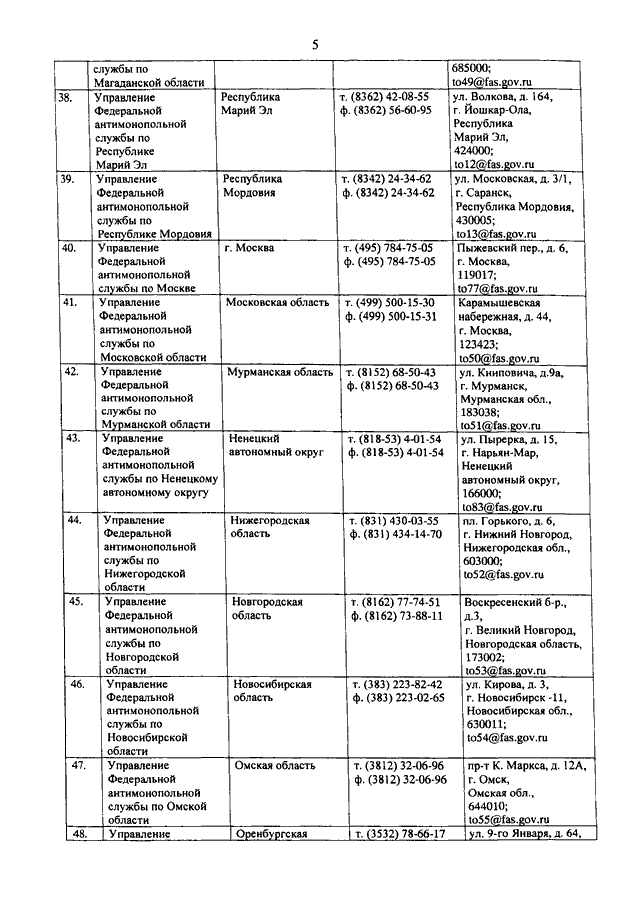 5

| | службы по Магаданской области | | | 685000; to49@fas.gov.ru |
|---|---|---|---|---|
| 38. | Управление Федеральной антимонопольной службы по Республике Марий Эл | Республика Марий Эл | т. (8362) 42-08-55 ф. (8362) 56-60-95 | ул. Волкова, д. 164, г. Йошкар-Ола, Республика Марий Эл, 424000; to12@fas.gov.ru |
| 39. | Управление Федеральной антимонопольной службы по Республике Мордовия | Республика Мордовия | т. (8342) 24-34-62 ф. (8342) 24-34-62 | ул. Московская, д. 3/1, г. Саранск, Республика Мордовия, 430005; to13@fas.gov.ru |
| 40. | Управление Федеральной антимонопольной службы по Москве | г. Москва | т. (495) 784-75-05 ф. (495) 784-75-05 | Пыжевский пер., д. 6, г. Москва, 119017; to77@fas.gov.ru |
| 41. | Управление Федеральной антимонопольной службы по Московской области | Московская область | т. (499) 500-15-30 ф. (499) 500-15-31 | Карамышевская набережная, д. 44, г. Москва, 123423; to50@fas.gov.ru |
| 42. | Управление Федеральной антимонопольной службы по Мурманской области | Мурманская область | т. (8152) 68-50-43 ф. (8152) 68-50-43 | ул. Книповича, д.9а, г. Мурманск, Мурманская обл., 183038; to51@fas.gov.ru |
| 43. | Управление Федеральной антимонопольной службы по Ненецкому автономному округу | Ненецкий автономный округ | т. (818-53) 4-01-54 ф. (818-53) 4-01-54 | ул. Пырерка, д. 15, г. Нарьян-Мар, Ненецкий автономный округ, 166000; to83@fas.gov.ru |
| 44. | Управление Федеральной антимонопольной службы по Нижегородской области | Нижегородская область | т. (831) 430-03-55 ф. (831) 434-14-70 | пл. Горького, д. 6, г. Нижний Новгород, Нижегородская обл., 603000; to52@fas.gov.ru |
| 45. | Управление Федеральной антимонопольной службы по Новгородской области | Новгородская область | т. (8162) 77-74-51 ф. (8162) 73-88-11 | Воскресенский б-р., д.3, г. Великий Новгород, Новгородская область, 173002; to53@fas.gov.ru |
| 46. | Управление Федеральной антимонопольной службы по Новосибирской области | Новосибирская область | т. (383) 223-82-42 ф. (383) 223-02-65 | ул. Кирова, д. 3, г. Новосибирск -11, Новосибирская обл., 630011; to54@fas.gov.ru |
| 47. | Управление Федеральной антимонопольной службы по Омской области | Омская область | т. (3812) 32-06-96 ф. (3812) 32-06-96 | пр-т К. Маркса, д. 12А, г. Омск, Омская обл., 644010; to55@fas.gov.ru |
| 48. | Управление | Оренбургская | т. (3532) 78-66-17 | ул. 9-го Января, д. 64, |